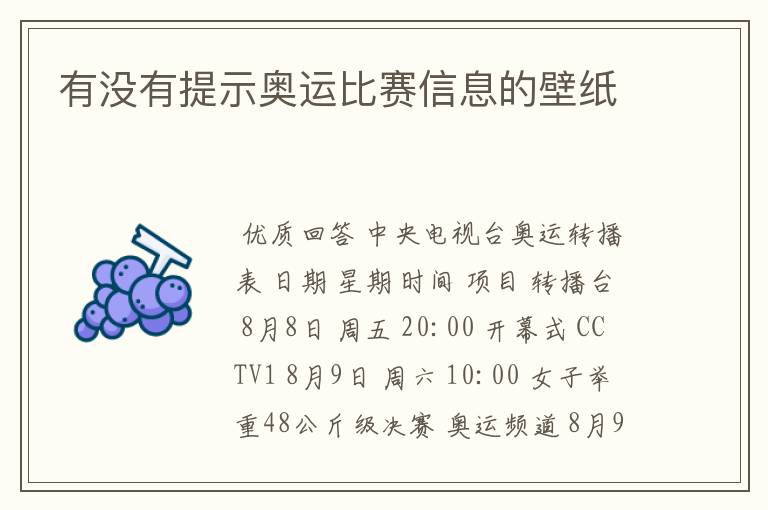 有没有提示奥运比赛信息的壁纸

优质回答 中央电视台奥运转播表 日期 星期 时间 项目 转播台 8月8日 周五 20:00 开幕式 CCTV1 8月9日 周六 10:00 女子举重48公斤级决赛 奥运频道 8月9